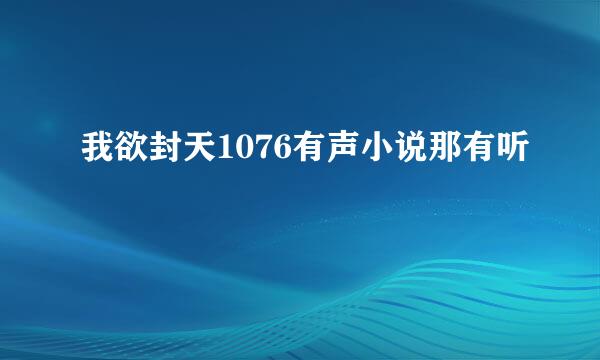 我欲封天1076有声小说那有听